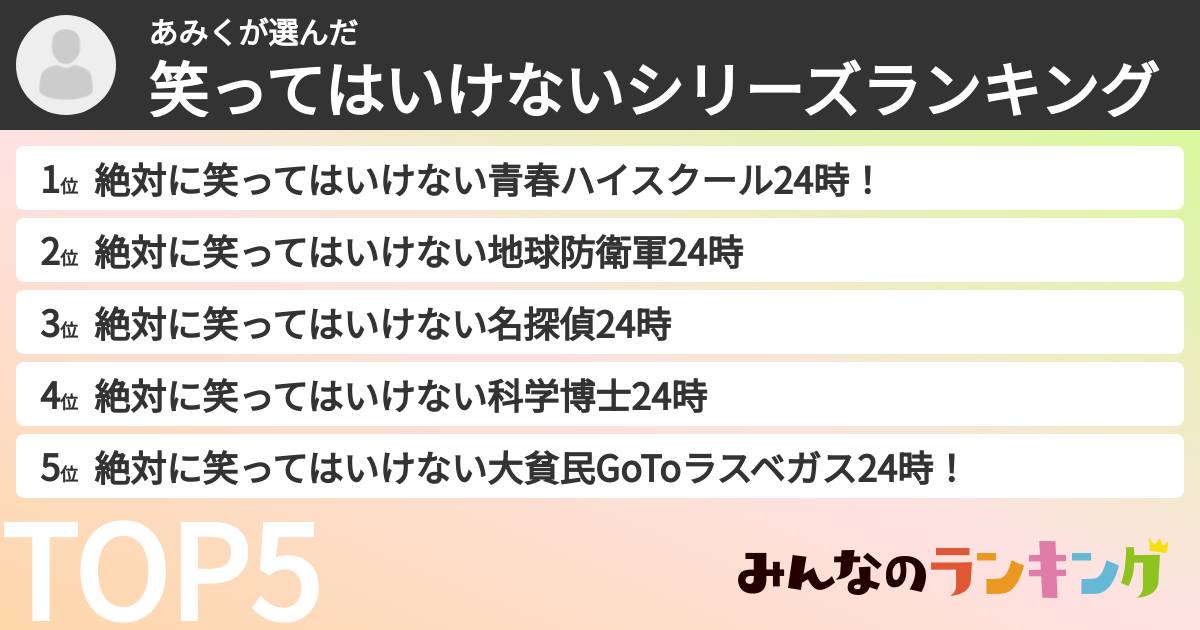 あみくが選んだ
笑ってはいけないシリーズランキング

1位 絶対に笑ってはいけない青春ハイスクール24時！
2位 絶対に笑ってはいけない地球防衛軍24時
3位 絶対に笑ってはいけない名探偵24時
4位 絶対に笑ってはいけない科学博士24時
5位 絶対に笑ってはいけない大貧民GoToラスベガス24時！

TOP5

みんなのランキング